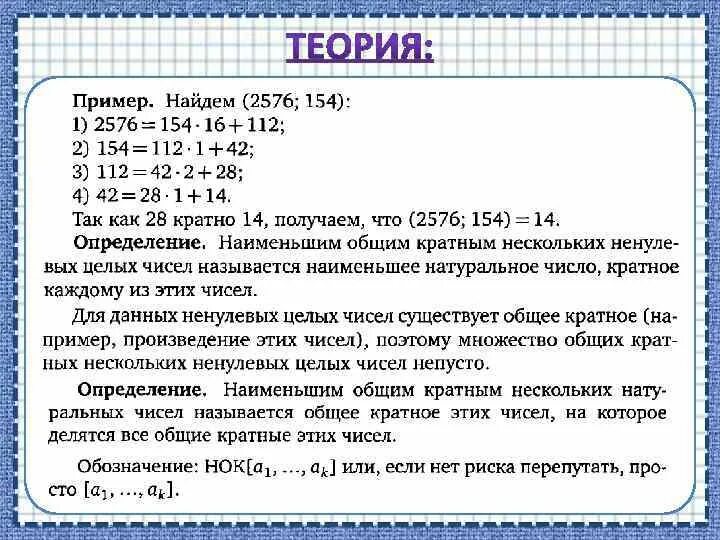 ТЕОРИЯ:

Пример. Найдем (2576; 154):
1) $2576 = 154 \cdot 16 + 112$;
2) $154 = 112 \cdot 1 + 42$;
3) $112 = 42 \cdot 2 + 28$;
4) $42 = 28 \cdot 1 + 14$.
Так как 28 кратно 14, получаем, что $(2576; 154) = 14$.

Определение. Наименьшим общим кратным нескольких ненулевых целых чисел называется наименьшее натуральное число, кратное каждому из этих чисел.

Для данных ненулевых целых чисел существует общее кратное (например, произведение этих чисел), поэтому множество общих кратных нескольких ненулевых целых чисел непусто.

Определение. Наименьшим общим кратным нескольких натуральных чисел называется общее кратное этих чисел, на которое делятся все общие кратные этих чисел.

Обозначение: НОК$[a_1, \ldots, a_k]$ или, если нет риска перепутать, просто $[a_1, \ldots, a_k]$.